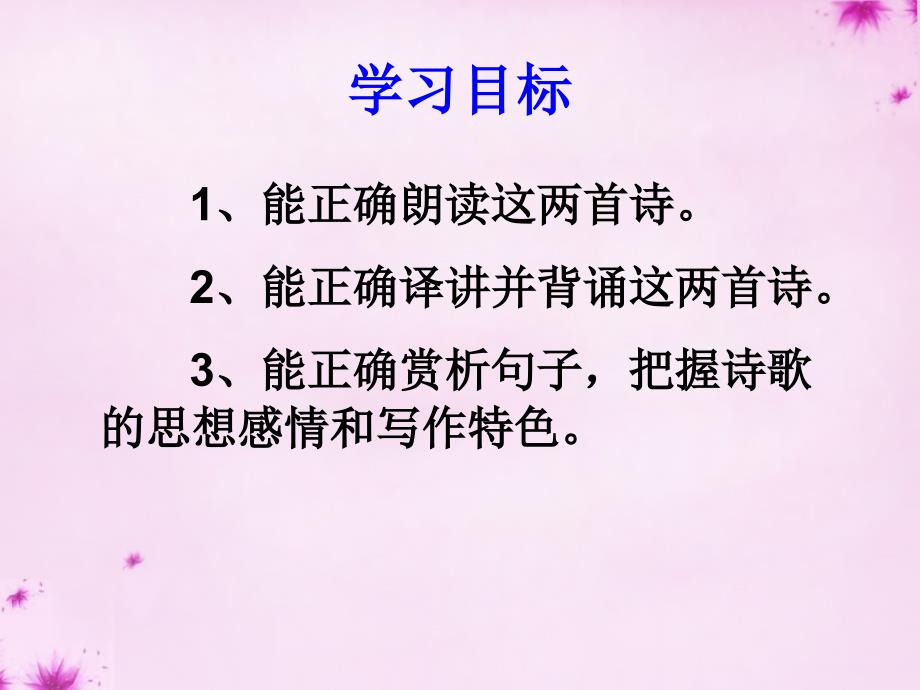 学习目标

1、能正确朗读这两首诗。

2、能正确译讲并背诵这两首诗。

3、能正确赏析句子，把握诗歌的思想感情和写作特色。